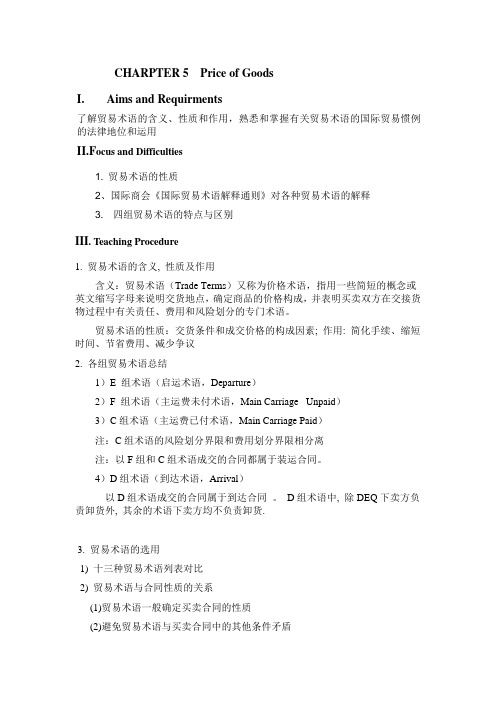 CHARPTER 5 Price of Goods

I. Aims and Requirments

了解贸易术语的含义、性质和作用，熟悉和掌握有关贸易术语的国际贸易惯例的法律地位和运用

II.Focus and Difficulties

1. 贸易术语的性质

2、国际商会《国际贸易术语解释通则》对各种贸易术语的解释

3. 四组贸易术语的特点与区别

III. Teaching Procedure

1. 贸易术语的含义, 性质及作用

含义：贸易术语（Trade Terms）又称为价格术语，指用一些简短的概念或英文缩写字母来说明交货地点，确定商品的价格构成，并表明买卖双方在交接货物过程中有关责任、费用和风险划分的专门术语。

贸易术语的性质：交货条件和成交价格的构成因素; 作用: 简化手续、缩短时间、节省费用、减少争议

2. 各组贸易术语总结

1）E 组术语（启运术语，Departure）

2）F 组术语（主运费未付术语，Main Carriage Unpaid）

3）C 组术语（主运费已付术语，Main Carriage Paid）

注：C 组术语的风险划分界限和费用划分界限相分离

注：以 F 组和 C 组术语成交的合同都属于装运合同。

4）D 组术语（到达术语，Arrival）

以 D 组术语成交的合同属于到达合同 。 D 组术语中, 除 DEQ 下卖方负责卸货外, 其余的术语下卖方均不负责卸货.

3. 贸易术语的选用

1) 十三种贸易术语列表对比

2) 贸易术语与合同性质的关系

(1)贸易术语一般确定买卖合同的性质

(2)避免贸易术语与买卖合同中的其他条件矛盾